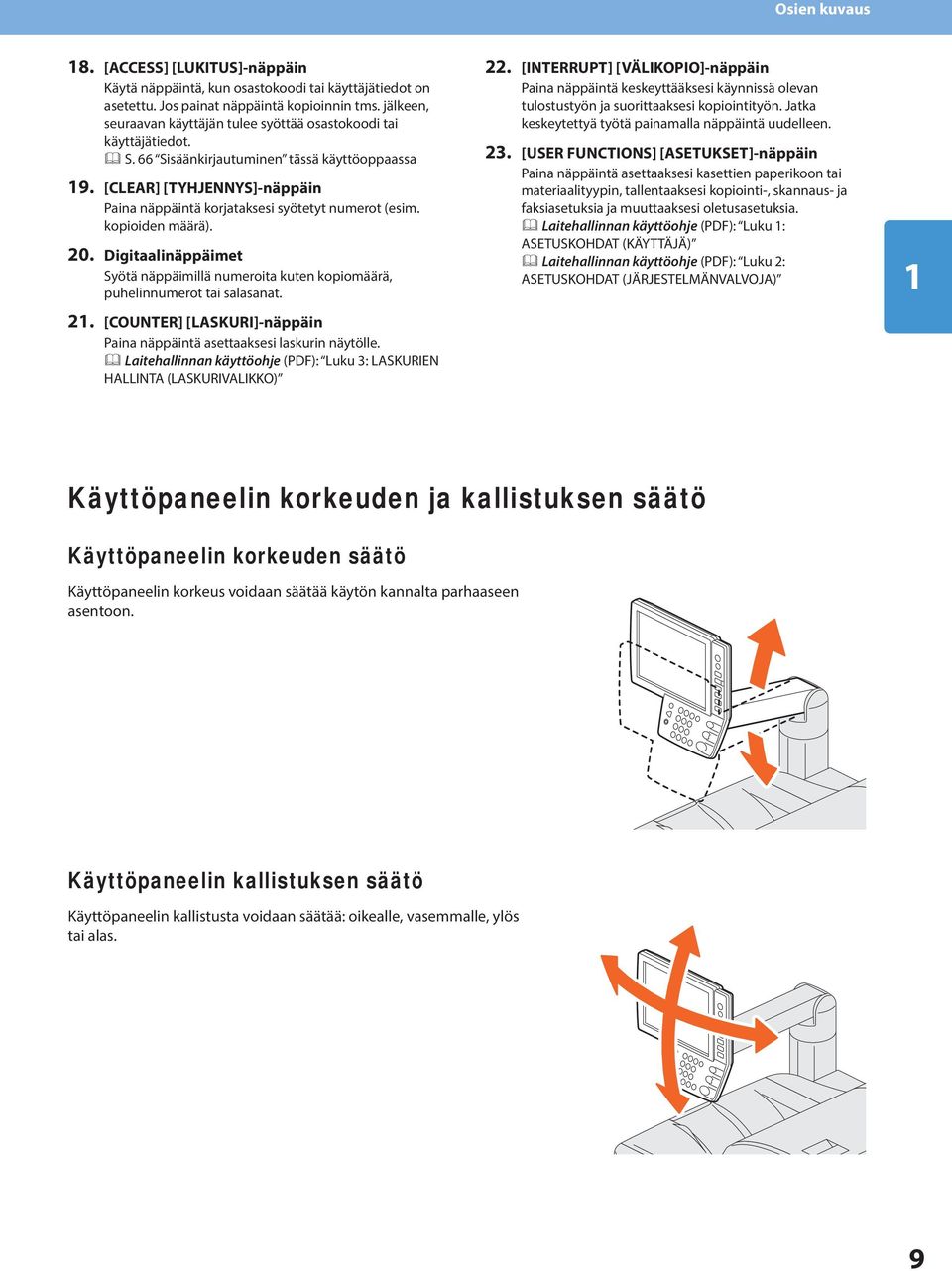 Osien kuvaus

18. [ACCESS] [LUKITUS]-näppäin
Käytä näppäintä, kun osastokoodi tai käyttäjätiedot on asetettu. Jos painat näppäintä kopioinnin tms. jälkeen, seuraavan käyttäjän tulee syöttää osastokoodi tai käyttäjätiedot.
S. 66 "Sisäänkirjautuminen" tässä käyttöoppaassa

19. [CLEAR] [TYHJENNYS]-näppäin
Paina näppäintä korjataksesi syötetyt numerot (esim. kopioiden määrä).

20. Digitaalinäppäimet
Syötä näppäimillä numeroita kuten kopiomäärä, puhelinnumerot tai salasanat.

21. [COUNTER] [LASKURI]-näppäin
Paina näppäintä asettaaksesi laskurin näytölle.
Laitehallinnan käyttöohje (PDF): "Luku 3: LASKURIEN HALLINTA (LASKURIVALIKKO)"

22. [INTERRUPT] [VÄLIKOPIO]-näppäin
Paina näppäintä keskeyttääksesi käynnissä olevan tulostustyön ja suorittaaksesi kopiointityön. Jatka keskeytettyä työtä painamalla näppäintä uudelleen.

23. [USER FUNCTIONS] [ASETUKSET]-näppäin
Paina näppäintä asettaaksesi kasettien paperikoon tai materiaalityypin, tallentaaksesi kopiointi-, skannaus- ja faksiasetuksia ja muuttaaksesi oletusasetuksia.
Laitehallinnan käyttöohje (PDF): "Luku 1: ASETUSKOHDAT (KÄYTTÄJÄ)"
Laitehallinnan käyttöohje (PDF): "Luku 2: ASETUSKOHDAT (JÄRJESTELMÄNVALVOJA)"

1

Käyttöpaneelin korkeuden ja kallistuksen säätö

Käyttöpaneelin korkeuden säätö

Käyttöpaneelin korkeus voidaan säätää käytön kannalta parhaaseen asentoon.

Käyttöpaneelin kallistuksen säätö

Käyttöpaneelin kallistusta voidaan säätää: oikealle, vasemmalle, ylös tai alas.

9